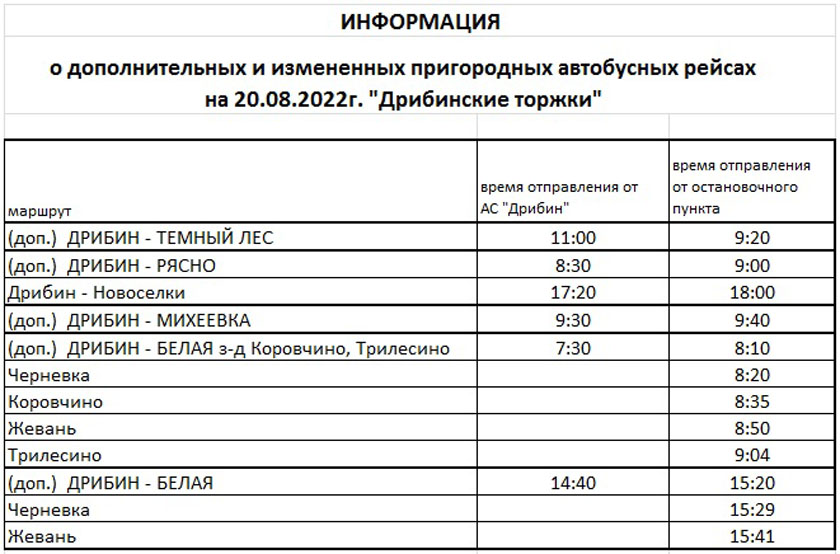 ИНФОРМАЦИЯ

о дополнительных и измененных пригородных автобусных рейсах на 20.08.2022г. "Дрибинские торжки"

| маршрут | время отправления от АС "Дрибин" | время отправления от остановочного пункта |
|---|---|---|
| (доп.) ДРИБИН - ТЕМНЫЙ ЛЕС | 11:00 | 9:20 |
| (доп.) ДРИБИН - РЯСНО | 8:30 | 9:00 |
| Дрибин - Новоселки | 17:20 | 18:00 |
| (доп.) ДРИБИН - МИХЕЕВКА | 9:30 | 9:40 |
| (доп.) ДРИБИН - БЕЛАЯ з-д Коровчино, Трилесино | 7:30 | 8:10 |
| Черневка | | 8:20 |
| Коровчино | | 8:35 |
| Жевань | | 8:50 |
| Трилесино | | 9:04 |
| (доп.) ДРИБИН - БЕЛАЯ | 14:40 | 15:20 |
| Черневка | | 15:29 |
| Жевань | | 15:41 |